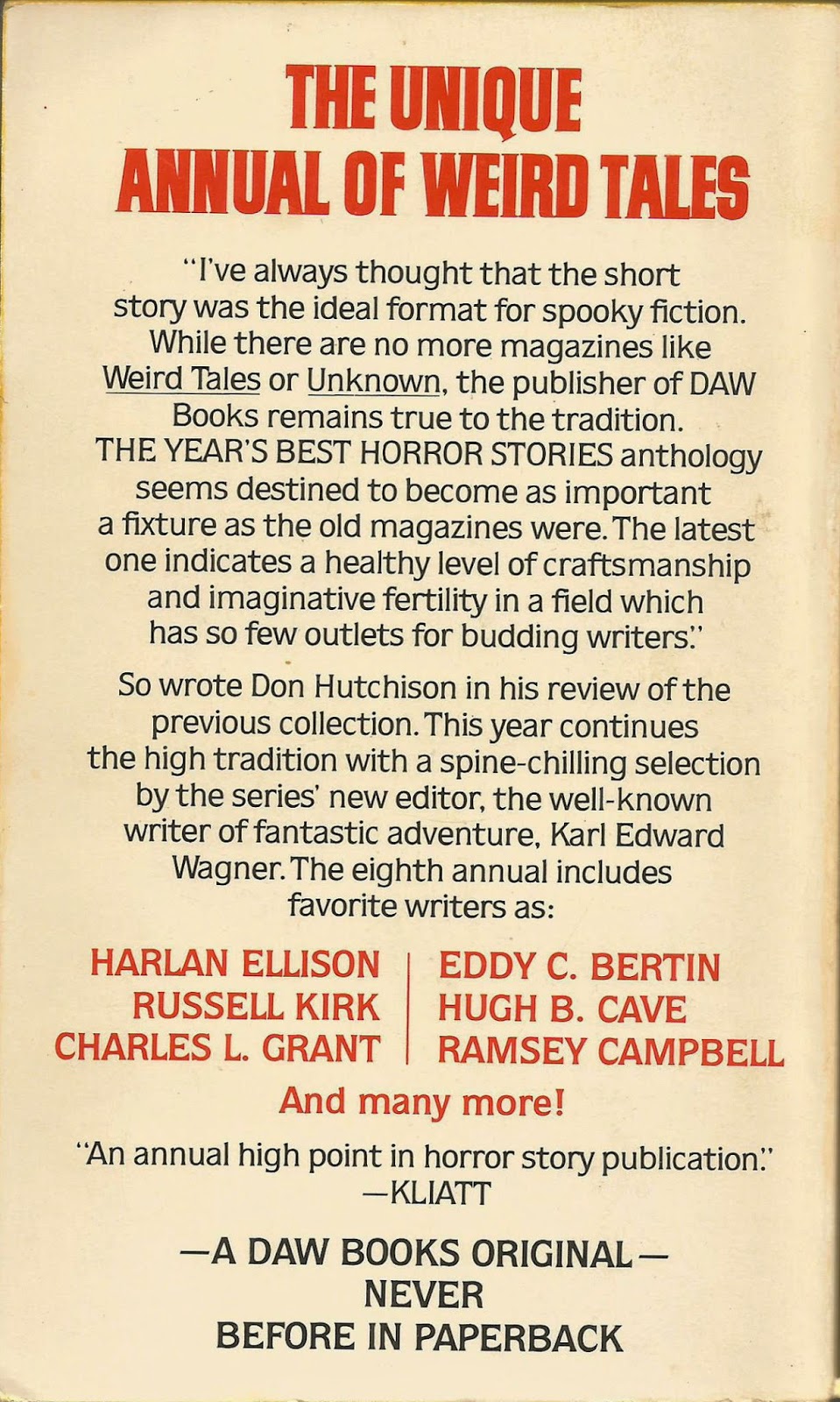 THE UNIQUE
ANNUAL OF WEIRD TALES

"I've always thought that the short story was the ideal format for spooky fiction. While there are no more magazines like Weird Tales or Unknown, the publisher of DAW Books remains true to the tradition. THE YEAR'S BEST HORROR STORIES anthology seems destined to become as important a fixture as the old magazines were. The latest one indicates a healthy level of craftsmanship and imaginative fertility in a field which has so few outlets for budding writers."

So wrote Don Hutchison in his review of the previous collection. This year continues the high tradition with a spine-chilling selection by the series' new editor, the well-known writer of fantastic adventure, Karl Edward Wagner. The eighth annual includes favorite writers as:

HARLAN ELLISON
RUSSELL KIRK
CHARLES L. GRANT

EDDY C. BERTIN
HUGH B. CAVE
RAMSEY CAMPBELL

And many more!

"An annual high point in horror story publication."
—KLIATT

—A DAW BOOKS ORIGINAL—
NEVER
BEFORE IN PAPERBACK